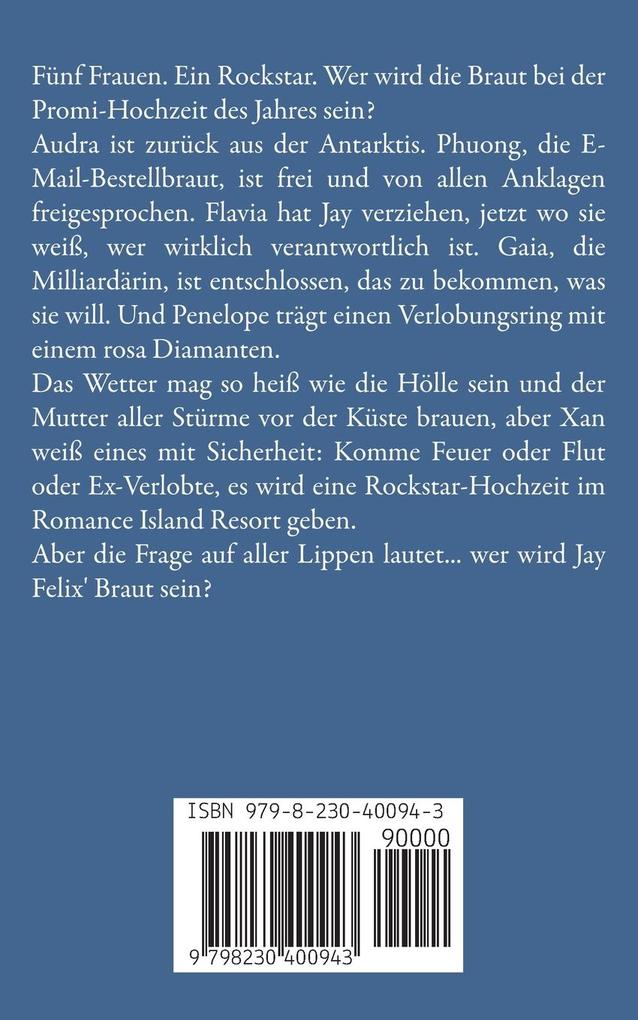 Fünf Frauen. Ein Rockstar. Wer wird die Braut bei der Promi-Hochzeit des Jahres sein?
Audra ist zurück aus der Antarktis. Phuong, die E-Mail-Bestellbraut, ist frei und von allen Anklagen freigesprochen. Flavia hat Jay verziehen, jetzt wo sie weiß, wer wirklich verantwortlich ist. Gaia, die Milliardärin, ist entschlossen, das zu bekommen, was sie will. Und Penelope trägt einen Verlobungsring mit einem rosa Diamanten.
Das Wetter mag so heiß wie die Hölle sein und der Mutter aller Stürme vor der Küste brauen, aber Xan weiß eines mit Sicherheit: Komme Feuer oder Flut oder Ex-Verlobte, es wird eine Rockstar-Hochzeit im Romance Island Resort geben.
Aber die Frage auf aller Lippen lautet... wer wird Jay Felix' Braut sein?

ISBN 979-8-230-40094-3
90000
9 798230 400943